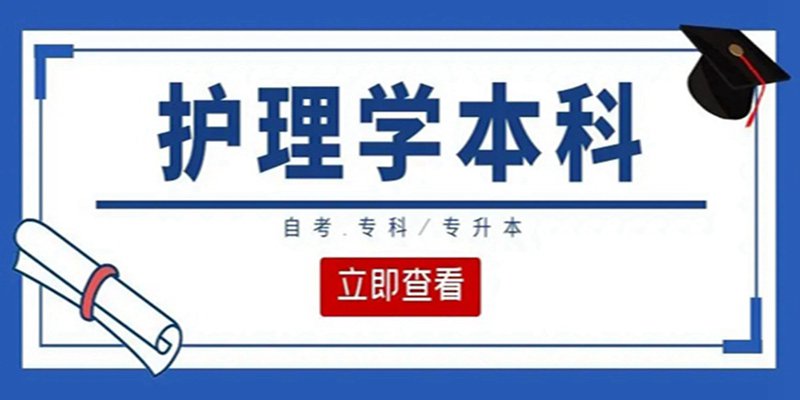 护理学本科

自考.专科/专升本

立即查看